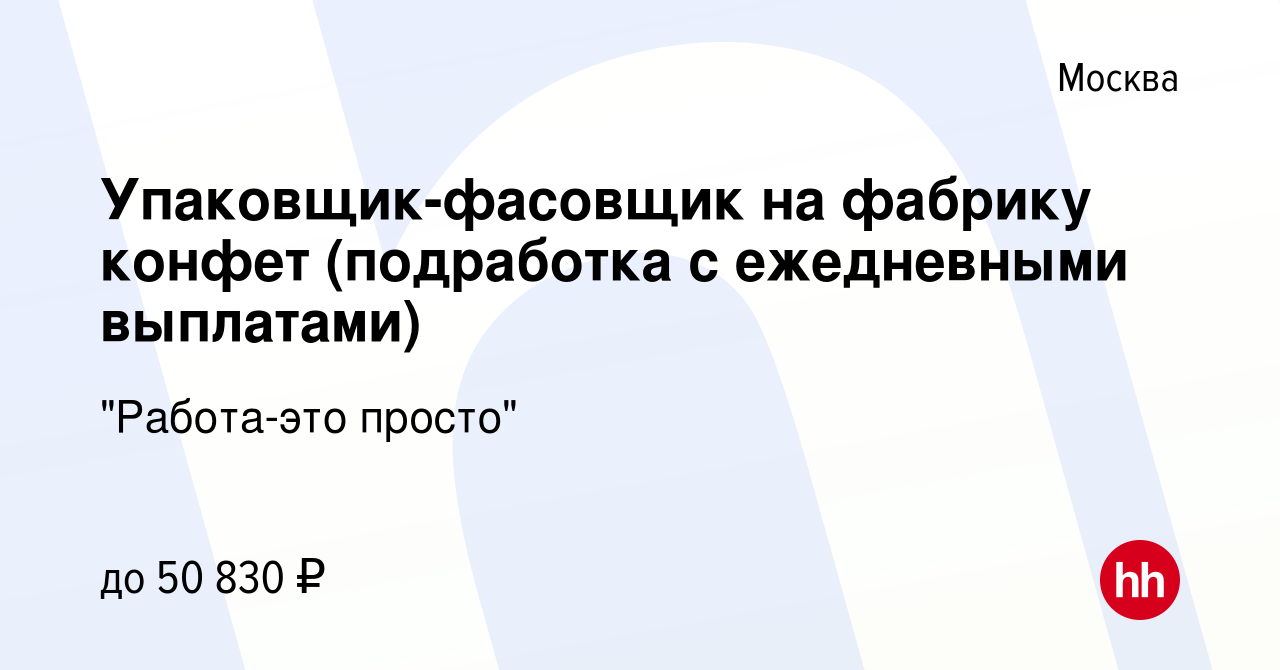 Москва

Упаковщик-фасовщик на фабрику конфет (подработка с ежедневными выплатами)

"Работа-это просто"

до 50 830 ₽

hh